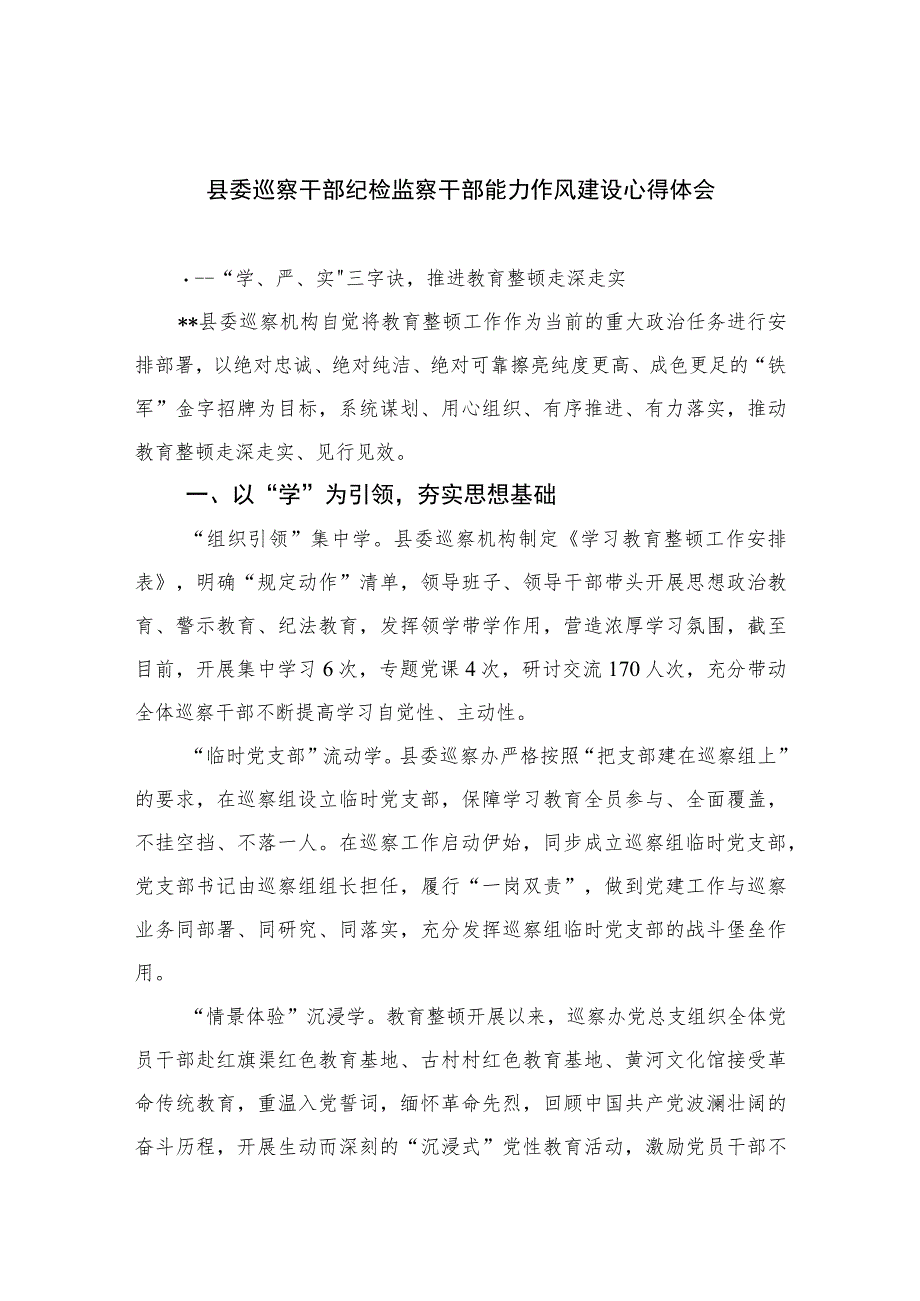 县委巡察干部纪检监察干部能力作风建设心得体会

·--“学、严、实"三字诀，推进教育整顿走深走实

**县委巡察机构自觉将教育整顿工作作为当前的重大政治任务进行安排部署，以绝对忠诚、绝对纯洁、绝对可靠擦亮纯度更高、成色更足的“铁军”金字招牌为目标，系统谋划、用心组织、有序推进、有力落实，推动教育整顿走深走实、见行见效。

一、以“学”为引领，夯实思想基础

“组织引领”集中学。县委巡察机构制定《学习教育整顿工作安排表》，明确“规定动作”清单，领导班子、领导干部带头开展思想政治教育、警示教育、纪法教育，发挥领学带学作用，营造浓厚学习氛围，截至目前，开展集中学习6次，专题党课4次，研讨交流170人次，充分带动全体巡察干部不断提高学习自觉性、主动性。

“临时党支部”流动学。县委巡察办严格按照“把支部建在巡察组上”的要求，在巡察组设立临时党支部，保障学习教育全员参与、全面覆盖，不挂空挡、不落一人。在巡察工作启动伊始，同步成立巡察组临时党支部，党支部书记由巡察组组长担任，履行“一岗双责”，做到党建工作与巡察业务同部署、同研究、同落实，充分发挥巡察组临时党支部的战斗堡垒作用。

“情景体验”沉浸学。教育整顿开展以来，巡察办党总支组织全体党员干部赴红旗渠红色教育基地、古村村红色教育基地、黄河文化馆接受革命传统教育，重温入党誓词，缅怀革命先烈，回顾中国共产党波澜壮阔的奋斗历程，开展生动而深刻的“沉浸式”党性教育活动，激励党员干部不